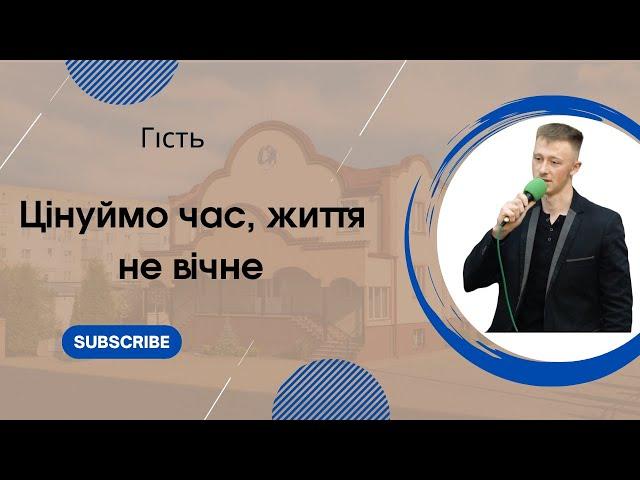 Гість

Цінуймо час, життя не вічне

SUBSCRIBE